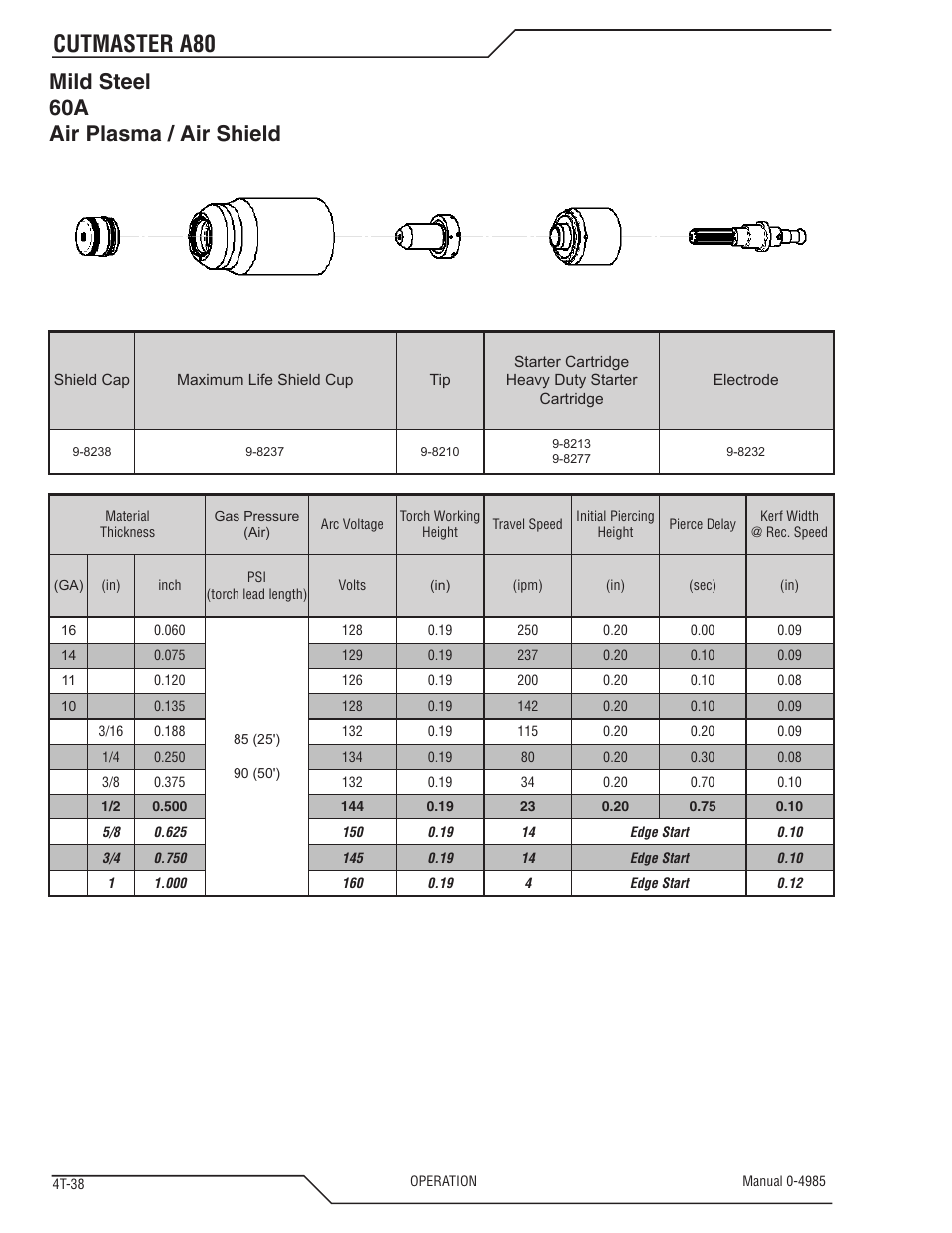 CUTMASTER A80

Mild Steel
60A
Air Plasma / Air Shield

| Shield Cap | Maximum Life Shield Cup | Tip | Starter Cartridge Heavy Duty Starter Cartridge | Electrode |
|---|---|---|---|---|
| 9-8238 | 9-8237 | 9-8210 | 9-8213 9-8277 | 9-8232 |

| Material Thickness | | | Gas Pressure (Air) | Arc Voltage | Torch Working Height | Travel Speed | Initial Piercing Height | Pierce Delay | Kerf Width @ Rec. Speed |
|---|---|---|---|---|---|---|---|---|---|
| (GA) | (in) | inch | PSI (torch lead length) | Volts | (in) | (ipm) | (in) | (sec) | (in) |
| 16 | | 0.060 | 85 (25') 90 (50') | 128 | 0.19 | 250 | 0.20 | 0.00 | 0.09 |
| 14 | | 0.075 | | 129 | 0.19 | 237 | 0.20 | 0.10 | 0.09 |
| 11 | | 0.120 | | 126 | 0.19 | 200 | 0.20 | 0.10 | 0.08 |
| 10 | | 0.135 | | 128 | 0.19 | 142 | 0.20 | 0.10 | 0.09 |
| | 3/16 | 0.188 | | 132 | 0.19 | 115 | 0.20 | 0.20 | 0.09 |
| | 1/4 | 0.250 | | 134 | 0.19 | 80 | 0.20 | 0.30 | 0.08 |
| | 3/8 | 0.375 | | 132 | 0.19 | 34 | 0.20 | 0.70 | 0.10 |
| | 1/2 | 0.500 | | 144 | 0.19 | 23 | 0.20 | 0.75 | 0.10 |
| | 5/8 | 0.625 | | 150 | 0.19 | 14 | Edge Start | | 0.10 |
| | 3/4 | 0.750 | | 145 | 0.19 | 14 | Edge Start | | 0.10 |
| | 1 | 1.000 | | 160 | 0.19 | 4 | Edge Start | | 0.12 |

4T-38
OPERATION
Manual 0-4985